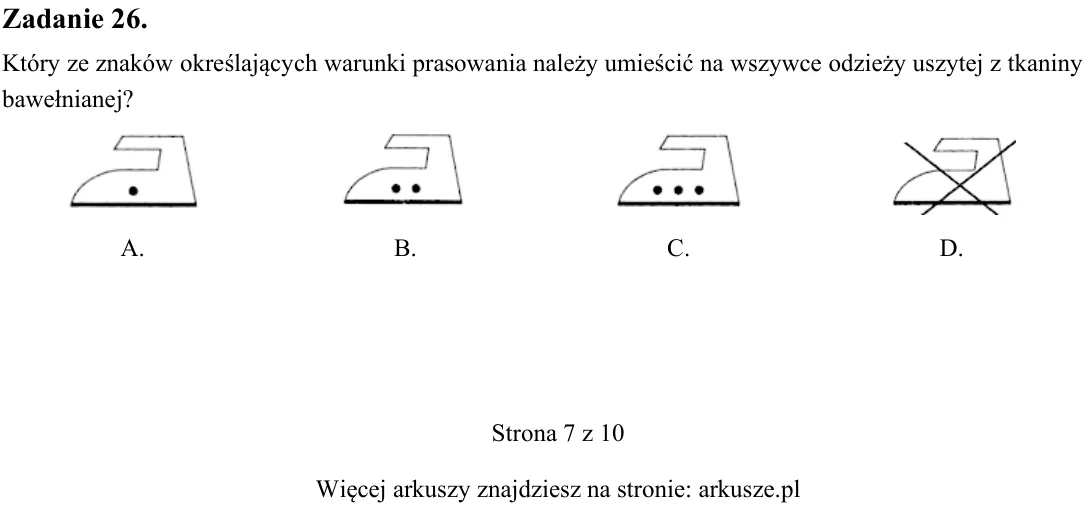 Zadanie 26.

Który ze znaków określających warunki prasowania należy umieścić na wszywce odzieży uszytej z tkaniny bawełnianej?

A.

B.

C.

D.

Strona 7 z 10

Więcej arkuszy znajdziesz na stronie: arkusze.pl